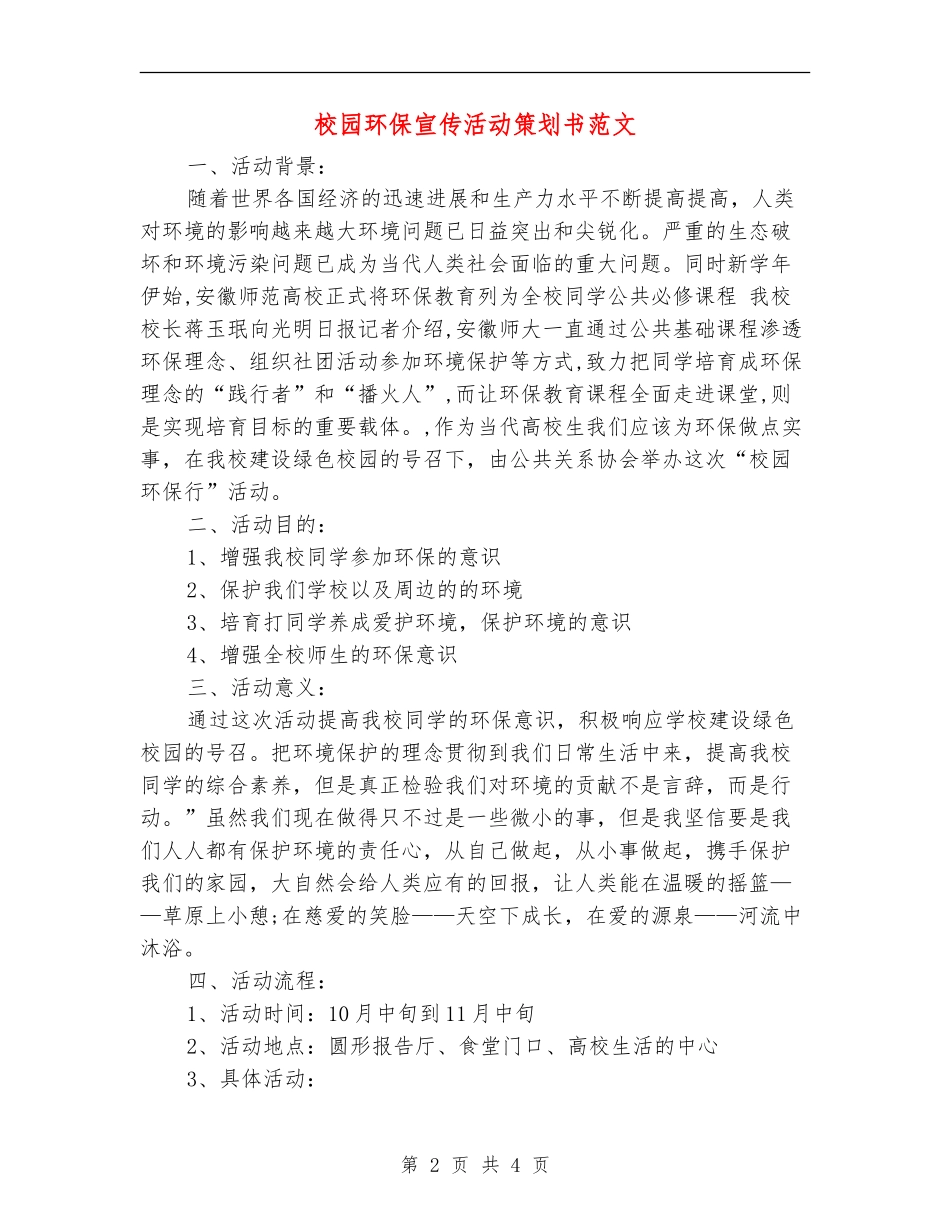 校园环保宣传活动策划书范文

一、活动背景：

随着世界各国经济的迅速进展和生产力水平不断提高提高，人类对环境的影响越来越大环境问题已日益突出和尖锐化。严重的生态破坏和环境污染问题已成为当代人类社会面临的重大问题。同时新学年伊始,安徽师范高校正式将环保教育列为全校同学公共必修课程 我校校长蒋玉珉向光明日报记者介绍,安徽师大一直通过公共基础课程渗透环保理念、组织社团活动参加环境保护等方式,致力把同学培育成环保理念的“践行者”和“播火人”,而让环保教育课程全面走进课堂,则是实现培育目标的重要载体。,作为当代高校生我们应该为环保做点实事，在我校建设绿色校园的号召下，由公共关系协会举办这次“校园环保行”活动。

二、活动目的：

1、增强我校同学参加环保的意识

2、保护我们学校以及周边的的环境

3、培育打同学养成爱护环境，保护环境的意识

4、增强全校师生的环保意识

三、活动意义：

通过这次活动提高我校同学的环保意识，积极响应学校建设绿色校园的号召。把环境保护的理念贯彻到我们日常生活中来，提高我校同学的综合素养，但是真正检验我们对环境的贡献不是言辞，而是行动。”虽然我们现在做得只不过是一些微小的事，但是我坚信要是我们人人都有保护环境的责任心，从自己做起，从小事做起，携手保护我们的家园，大自然会给人类应有的回报，让人类能在温暖的摇篮——草原上小憩;在慈爱的笑脸——天空下成长，在爱的源泉——河流中沐浴。

四、活动流程：

1、活动时间：10月中旬到11月中旬

2、活动地点：圆形报告厅、食堂门口、高校生活的中心

3、具体活动：

第 2 页 共 4 页